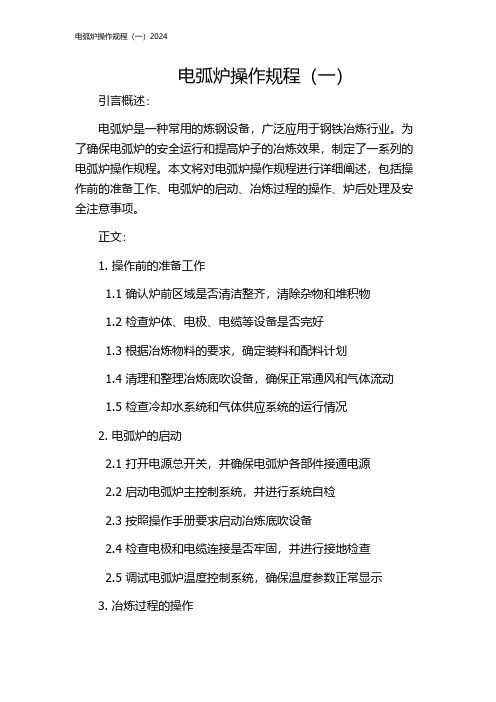 电弧炉操作规程（一）2024

电弧炉操作规程（一）

引言概述：

电弧炉是一种常用的炼钢设备，广泛应用于钢铁冶炼行业。为了确保电弧炉的安全运行和提高炉子的冶炼效果，制定了一系列的电弧炉操作规程。本文将对电弧炉操作规程进行详细阐述，包括操作前的准备工作、电弧炉的启动、冶炼过程的操作、炉后处理及安全注意事项。

正文：

1. 操作前的准备工作

1.1 确认炉前区域是否清洁整齐，清除杂物和堆积物

1.2 检查炉体、电极、电缆等设备是否完好

1.3 根据冶炼物料的要求，确定装料和配料计划

1.4 清理和整理冶炼底吹设备，确保正常通风和气体流动

1.5 检查冷却水系统和气体供应系统的运行情况

2. 电弧炉的启动

2.1 打开电源总开关，并确保电弧炉各部件接通电源

2.2 启动电弧炉主控制系统，并进行系统自检

2.3 按照操作手册要求启动冶炼底吹设备

2.4 检查电极和电缆连接是否牢固，并进行接地检查

2.5 调试电弧炉温度控制系统，确保温度参数正常显示

3. 冶炼过程的操作